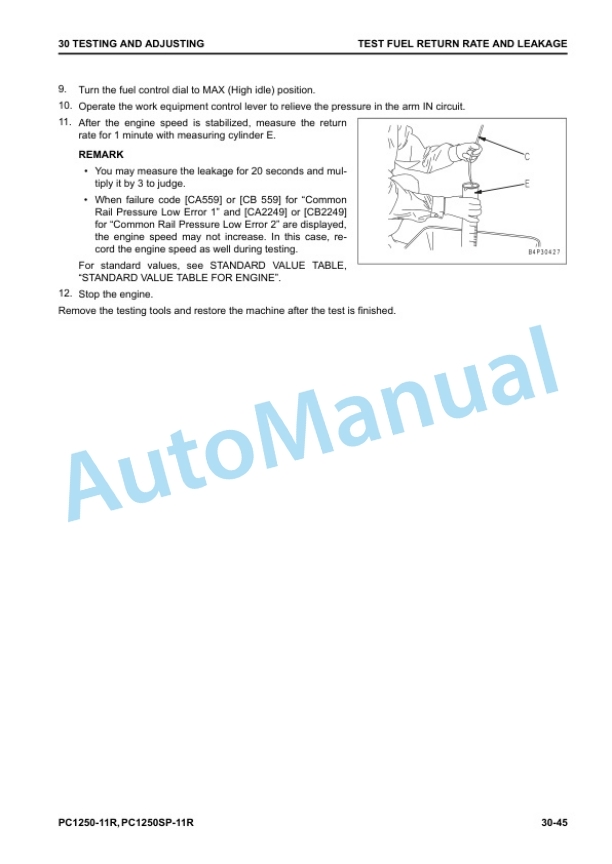 30 TESTING AND ADJUSTING

TEST FUEL RETURN RATE AND LEAKAGE

9. Turn the fuel control dial to MAX (High idle) position.

10. Operate the work equipment control lever to relieve the pressure in the arm IN circuit.

11. After the engine speed is stabilized, measure the return rate for 1 minute with measuring cylinder E.

REMARK

• You may measure the leakage for 20 seconds and multiply it by 3 to judge.

• When failure code [CA559] or [CB 559] for “Common Rail Pressure Low Error 1” and [CA2249] or [CB2249] for “Common Rail Pressure Low Error 2” are displayed, the engine speed may not increase. In this case, record the engine speed as well during testing.

For standard values, see STANDARD VALUE TABLE, “STANDARD VALUE TABLE FOR ENGINE”.

C

E

B4P30427

12. Stop the engine.

Remove the testing tools and restore the machine after the test is finished.

AutoManual

PC1250-11R, PC1250SP-11R

30-45